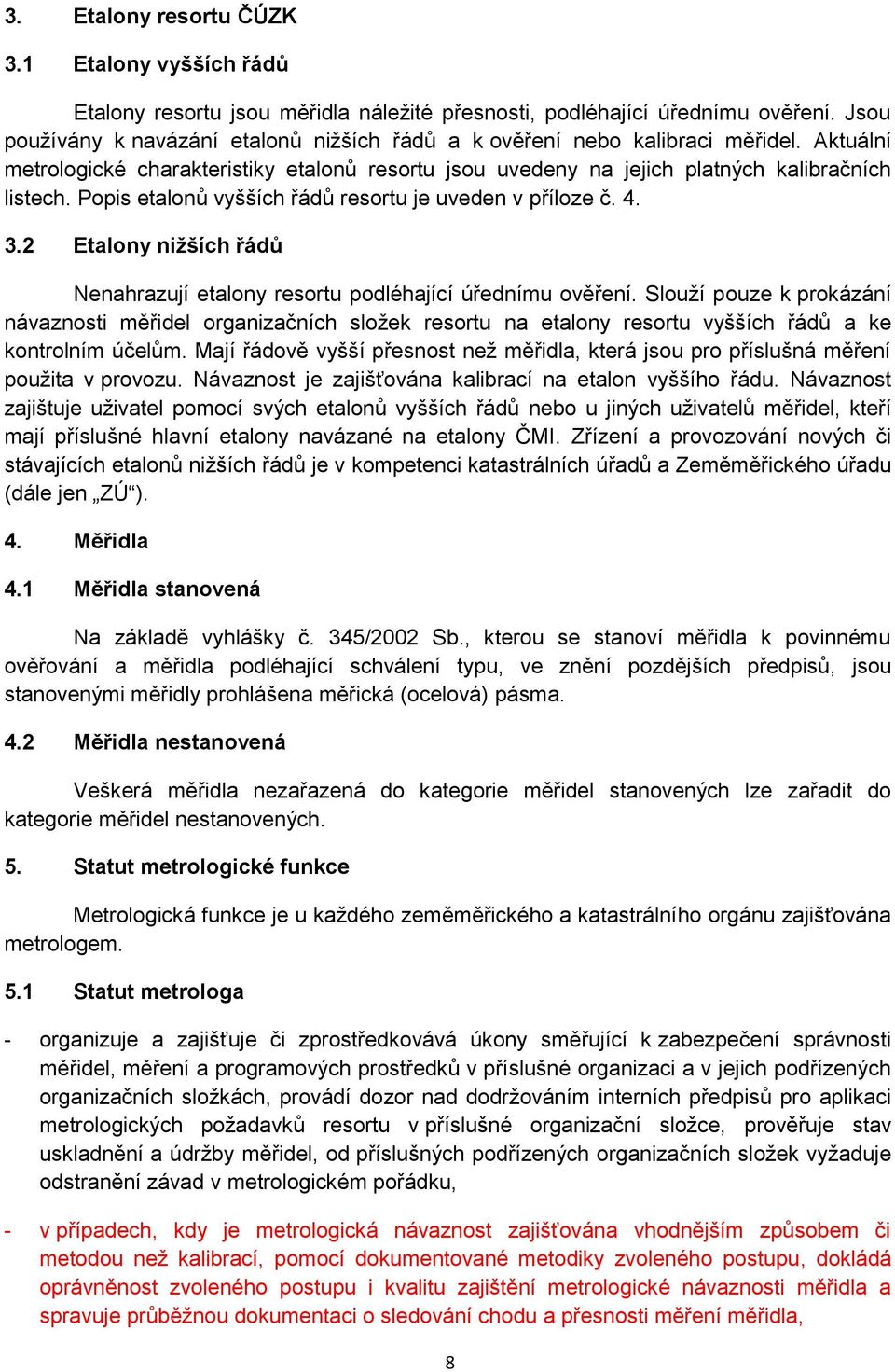 3. Etalony resortu ČÚZK

3.1 Etalony vyšších řádů

Etalony resortu jsou měřidla náležité přesnosti, podléhající úřednímu ověření. Jsou používány k navázání etalonů nižších řádů a k ověření nebo kalibraci měřidel. Aktuální metrologické charakteristiky etalonů resortu jsou uvedeny na jejich platných kalibračních listech. Popis etalonů vyšších řádů resortu je uveden v příloze č. 4.

3.2 Etalony nižších řádů

Nenahrazují etalony resortu podléhající úřednímu ověření. Slouží pouze k prokázání návaznosti měřidel organizačních složek resortu na etalony resortu vyšších řádů a ke kontrolním účelům. Mají řádově vyšší přesnost než měřidla, která jsou pro příslušná měření použita v provozu. Návaznost je zajišťována kalibrací na etalon vyššího řádu. Návaznost zajištuje uživatel pomocí svých etalonů vyšších řádů nebo u jiných uživatelů měřidel, kteří mají příslušné hlavní etalony navázané na etalony ČMI. Zřízení a provozování nových či stávajících etalonů nižších řádů je v kompetenci katastrálních úřadů a Zeměměřického úřadu (dále jen „ZÚ“).

4. Měřidla

4.1 Měřidla stanovená

Na základě vyhlášky č. 345/2002 Sb., kterou se stanoví měřidla k povinnému ověřování a měřidla podléhající schválení typu, ve znění pozdějších předpisů, jsou stanovenými měřidly prohlášena měřická (ocelová) pásma.

4.2 Měřidla nestanovená

Veškerá měřidla nezařazená do kategorie měřidel stanovených lze zařadit do kategorie měřidel nestanovených.

5. Statut metrologické funkce

Metrologická funkce je u každého zeměměřického a katastrálního orgánu zajišťována metrologem.

5.1 Statut metrologa

- organizuje a zajišťuje či zprostředkovává úkony směřující k zabezpečení správnosti měřidel, měření a programových prostředků v příslušné organizaci a v jejich podřízených organizačních složkách, provádí dozor nad dodržováním interních předpisů pro aplikaci metrologických požadavků resortu v příslušné organizační složce, prověřuje stav uskladnění a údržby měřidel, od příslušných podřízených organizačních složek vyžaduje odstranění závad v metrologickém pořádku,

- v případech, kdy je metrologická návaznost zajišťována vhodnějším způsobem či metodou než kalibrací, pomocí dokumentované metodiky zvoleného postupu, dokládá oprávněnost zvoleného postupu i kvalitu zajištění metrologické návaznosti měřidla a spravuje průběžnou dokumentaci o sledování chodu a přesnosti měření měřidla,

8